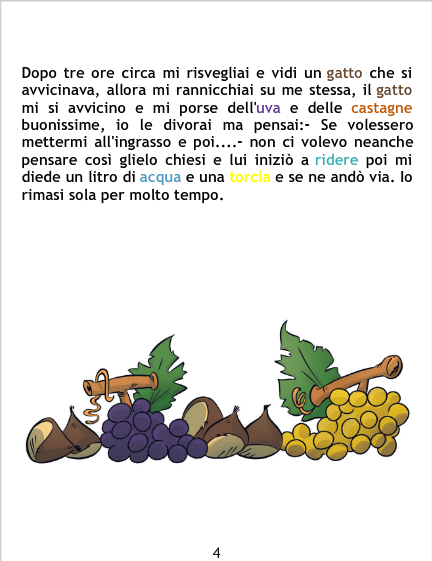 Dopo tre ore circa mi risvegliai e vidi un gatto che si avvicinava, allora mi rannicchiai su me stessa, il gatto mi si avvicino e mi porse dell'uva e delle castagne buonissime, io le divorai ma pensai:- Se volessero mettermi all'ingrasso e poi....- non ci volevo neanche pensare così glielo chiesi e lui iniziò a ridere poi mi diede un litro di acqua e una torcia e se ne andò via. Io rimasi sola per molto tempo.

4